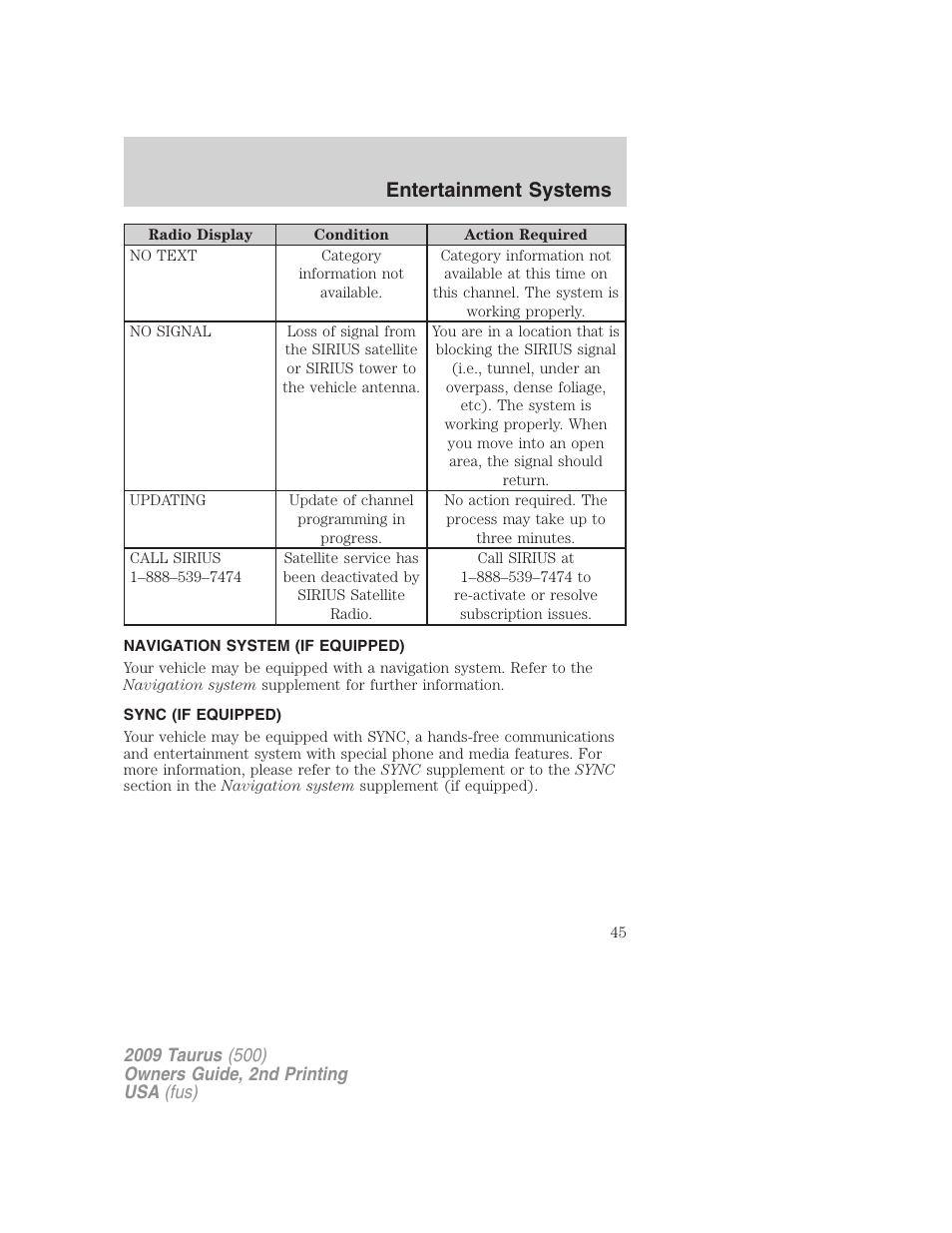 Entertainment Systems

| Radio Display | Condition | Action Required |
|---|---|---|
| NO TEXT | Category information not available. | Category information not available at this time on this channel. The system is working properly. |
| NO SIGNAL | Loss of signal from the SIRIUS satellite or SIRIUS tower to the vehicle antenna. | You are in a location that is blocking the SIRIUS signal (i.e., tunnel, under an overpass, dense foliage, etc). The system is working properly. When you move into an open area, the signal should return. |
| UPDATING | Update of channel programming in progress. | No action required. The process may take up to three minutes. |
| CALL SIRIUS 1–888–539–7474 | Satellite service has been deactivated by SIRIUS Satellite Radio. | Call SIRIUS at 1–888–539–7474 to re-activate or resolve subscription issues. |

NAVIGATION SYSTEM (IF EQUIPPED)

Your vehicle may be equipped with a navigation system. Refer to the Navigation system supplement for further information.

SYNC (IF EQUIPPED)

Your vehicle may be equipped with SYNC, a hands-free communications and entertainment system with special phone and media features. For more information, please refer to the SYNC supplement or to the SYNC section in the Navigation system supplement (if equipped).

45

2009 Taurus (500)
Owners Guide, 2nd Printing
USA (fus)